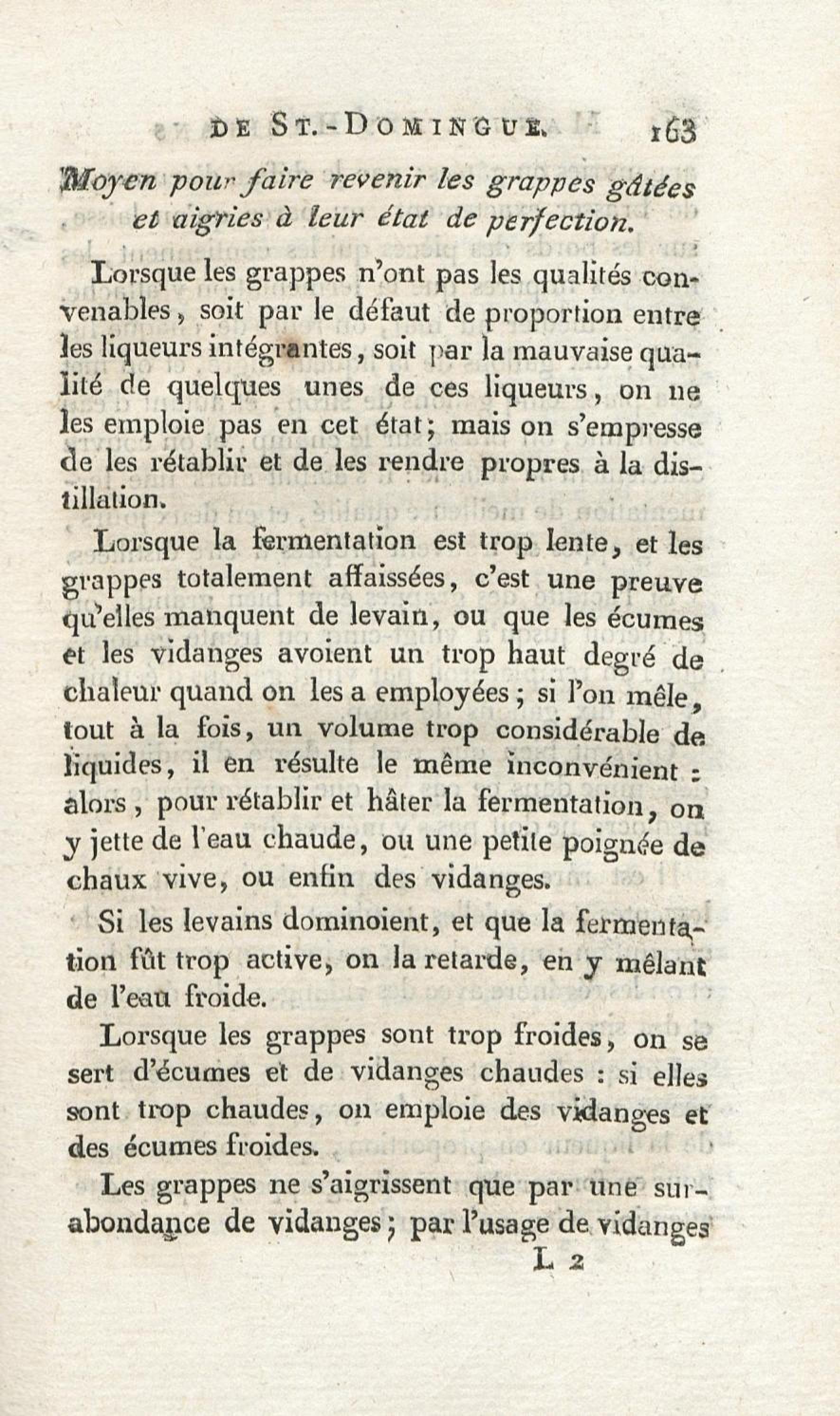 DE ST.-DOMINGUE. 163

Moyen pour faire revenir les grappes gâtées et aigries à leur état de perfection.

Lorsque les grappes n'ont pas les qualités convenables, soit par le défaut de proportion entre les liqueurs intégrantes, soit par la mauvaise qualité de quelques unes de ces liqueurs, on ne les emploie pas en cet état; mais on s'empresse de les rétablir et de les rendre propres à la distillation.

Lorsque la fermentation est trop lente, et les grappes totalement affaissées, c'est une preuve qu'elles manquent de levain, ou que les écumes et les vidanges avoient un trop haut degré de chaleur quand on les a employées; si l'on mêle, tout à la fois, un volume trop considérable de liquides, il en résulte le même inconvénient : alors, pour rétablir et hâter la fermentation, on y jette de l'eau chaude, ou une petite poignée de chaux vive, ou enfin des vidanges.

Si les levains dominoient, et que la fermentation fût trop active, on la retarde, en y mêlant de l'eau froide.

Lorsque les grappes sont trop froides, on se sert d'écumes et de vidanges chaudes : si elles sont trop chaudes, on emploie des vidanges et des écumes froides.

Les grappes ne s'aigrissent que par une surabondance de vidanges; par l'usage de vidanges

L 2